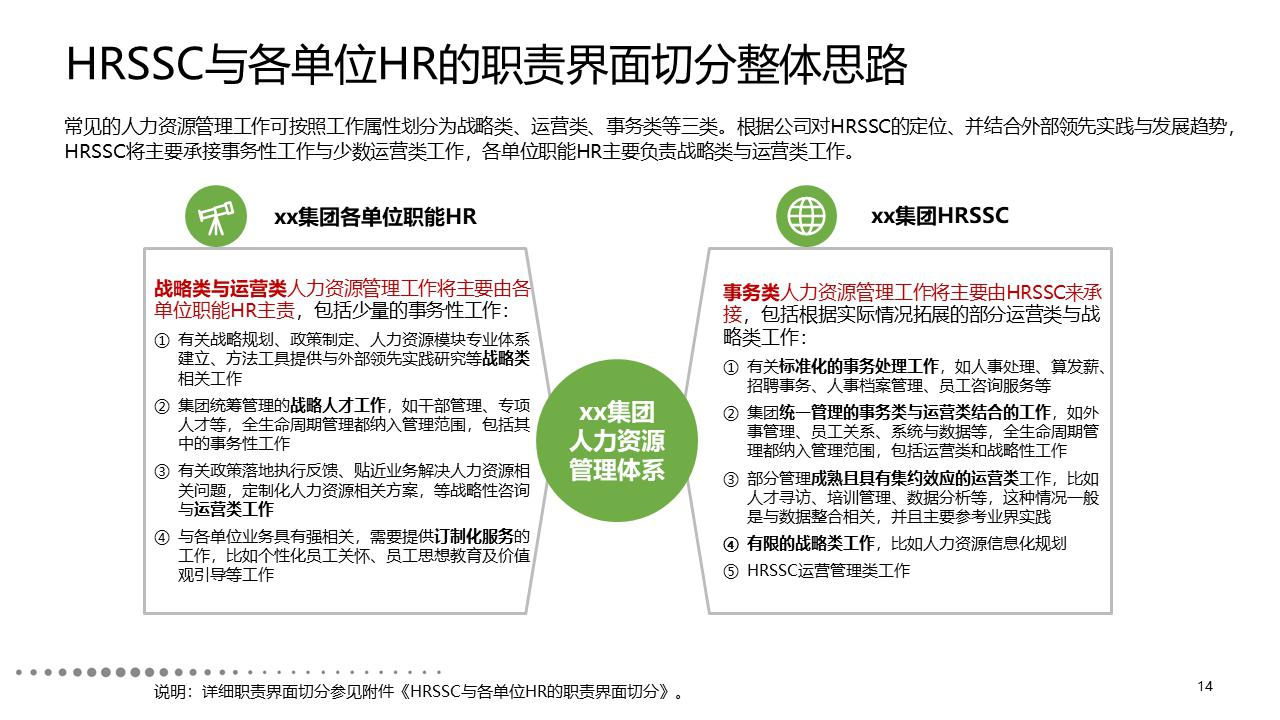 HRSSC与各单位HR的职责界面切分整体思路

常见的人力资源管理工作可按照工作属性划分为战略类、运营类、事务类等三类。根据公司对HRSSC的定位、并结合外部领先实践与发展趋势，HRSSC将主要承接事务性工作与少数运营类工作，各单位职能HR主要负责战略类与运营类工作。

xx集团各单位职能HR

战略类与运营类人力资源管理工作将主要由各单位职能HR主责，包括少量的事务性工作：

① 有关战略规划、政策制定、人力资源模块专业体系建立、方法工具提供与外部领先实践研究等战略类相关工作

② 集团统筹管理的战略人才工作，如干部管理、专项人才等，全生命周期管理都纳入管理范围，包括其中的事务性工作

③ 有关政策落地执行反馈、贴近业务解决人力资源相关问题，定制化人力资源相关方案，等战略性咨询与运营类工作

④ 与各单位业务具有强相关，需要提供订制化服务的工作，比如个性化员工关怀、员工思想教育及价值观引导等工作

xx集团人力资源管理体系

xx集团HRSSC

事务类人力资源管理工作将主要由HRSSC来承接，包括根据实际情况拓展的部分运营类与战略类工作：

① 有关标准化的事务处理工作，如人事处理、算发薪、招聘事务、人事档案管理、员工咨询服务等

② 集团统一管理的事务类与运营类结合的工作，如外事管理、员工关系、系统与数据等，全生命周期管理都纳入管理范围，包括运营类和战略性工作

③ 部分管理成熟且具有集约效应的运营类工作，比如人才寻访、培训管理、数据分析等，这种情况一般是与数据整合相关，并且主要参考业界实践

④ 有限的战略类工作，比如人力资源信息化规划

⑤ HRSSC运营管理类工作

说明：详细职责界面切分参见附件《HRSSC与各单位HR的职责界面切分》。

14